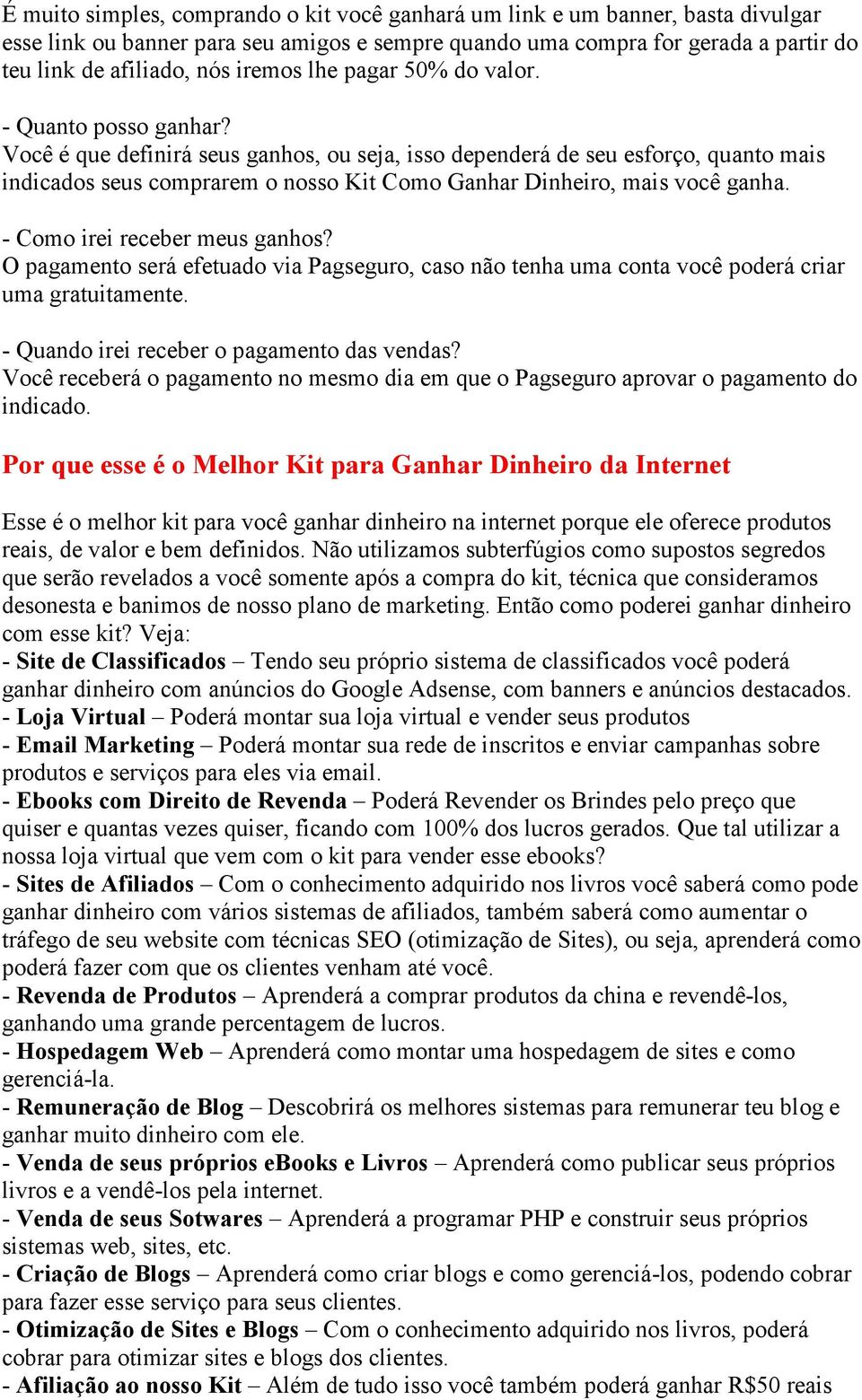 É muito simples, comprando o kit você ganhará um link e um banner, basta divulgar esse link ou banner para seu amigos e sempre quando uma compra for gerada a partir do teu link de afiliado, nós iremos lhe pagar 50% do valor.

- Quanto posso ganhar?
Você é que definirá seus ganhos, ou seja, isso dependerá de seu esforço, quanto mais indicados seus comprarem o nosso Kit Como Ganhar Dinheiro, mais você ganha.

- Como irei receber meus ganhos?
O pagamento será efetuado via Pagseguro, caso não tenha uma conta você poderá criar uma gratuitamente.

- Quando irei receber o pagamento das vendas?
Você receberá o pagamento no mesmo dia em que o Pagseguro aprovar o pagamento do indicado.

Por que esse é o Melhor Kit para Ganhar Dinheiro da Internet

Esse é o melhor kit para você ganhar dinheiro na internet porque ele oferece produtos reais, de valor e bem definidos. Não utilizamos subterfúgios como supostos segredos que serão revelados a você somente após a compra do kit, técnica que consideramos desonesta e banimos de nosso plano de marketing. Então como poderei ganhar dinheiro com esse kit? Veja:
- Site de Classificados – Tendo seu próprio sistema de classificados você poderá ganhar dinheiro com anúncios do Google Adsense, com banners e anúncios destacados.
- Loja Virtual – Poderá montar sua loja virtual e vender seus produtos
- Email Marketing – Poderá montar sua rede de inscritos e enviar campanhas sobre produtos e serviços para eles via email.
- Ebooks com Direito de Revenda – Poderá Revender os Brindes pelo preço que quiser e quantas vezes quiser, ficando com 100% dos lucros gerados. Que tal utilizar a nossa loja virtual que vem com o kit para vender esse ebooks?
- Sites de Afiliados – Com o conhecimento adquirido nos livros você saberá como pode ganhar dinheiro com vários sistemas de afiliados, também saberá como aumentar o tráfego de seu website com técnicas SEO (otimização de Sites), ou seja, aprenderá como poderá fazer com que os clientes venham até você.
- Revenda de Produtos – Aprenderá a comprar produtos da china e revendê-los, ganhando uma grande percentagem de lucros.
- Hospedagem Web – Aprenderá como montar uma hospedagem de sites e como gerenciá-la.
- Remuneração de Blog – Descobrirá os melhores sistemas para remunerar teu blog e ganhar muito dinheiro com ele.
- Venda de seus próprios eBooks e Livros – Aprenderá como publicar seus próprios livros e a vendê-los pela internet.
- Venda de seus Sotwares – Aprenderá a programar PHP e construir seus próprios sistemas web, sites, etc.
- Criação de Blogs – Aprenderá como criar blogs e como gerenciá-los, podendo cobrar para fazer esse serviço para seus clientes.
- Otimização de Sites e Blogs – Com o conhecimento adquirido nos livros, poderá cobrar para otimizar sites e blogs dos clientes.
- Afiliação ao nosso Kit – Além de tudo isso você também poderá ganhar R$50 reais